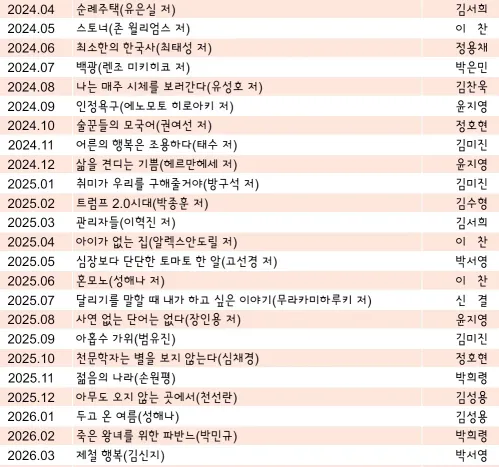 | 2024.04 | 순례주택(유은실 저) | 김서희 |
|---|---|---|
| 2024.05 | 스토너(존 윌리엄스 저) | 이 찬 |
| 2024.06 | 최소한의 한국사(최태성 저) | 정용채 |
| 2024.07 | 백광(렌조 미키히코 저) | 박은민 |
| 2024.08 | 나는 매주 시체를 보러간다(유성호 저) | 김찬욱 |
| 2024.09 | 인정욕구(에노모토 히로아키 저) | 윤지영 |
| 2024.10 | 술꾼들의 모국어(권여선 저) | 정호현 |
| 2024.11 | 어른의 행복은 조용하다(태수 저) | 김미진 |
| 2024.12 | 삶을 견디는 기쁨(헤르만헤세 저) | 윤지영 |
| 2025.01 | 취미가 우리를 구해줄거야(방구석 저) | 김미진 |
| 2025.02 | 트럼프 2.0시대(박종훈 저) | 김수형 |
| 2025.03 | 관리자들(이혁진 저) | 김서희 |
| 2025.04 | 아이가 없는 집(알렉스안도릴 저) | 이 찬 |
| 2025.05 | 심장보다 단단한 토마토 한 알(고선경 저) | 박서영 |
| 2025.06 | 혼모노(성해나 저) | 이 찬 |
| 2025.07 | 달리기를 말할 때 내가 하고 싶은 이야기(무라카미하루키 저) | 신 결 |
| 2025.08 | 사연 없는 단어는 없다(장인용 저) | 윤지영 |
| 2025.09 | 아홉수 가위(범유진) | 김미진 |
| 2025.10 | 천문학자는 별을 보지 않는다(심채경) | 정호현 |
| 2025.11 | 젊음의 나라(손원평) | 박희령 |
| 2025.12 | 아무도 오지 않는 곳에서(천선란) | 김성용 |
| 2026.01 | 두고 온 여름(성해나) | 김성용 |
| 2026.02 | 죽은 왕녀를 위한 파반느(박민규) | 박희령 |
| 2026.03 | 제철 행복(김신지) | 박서영 |